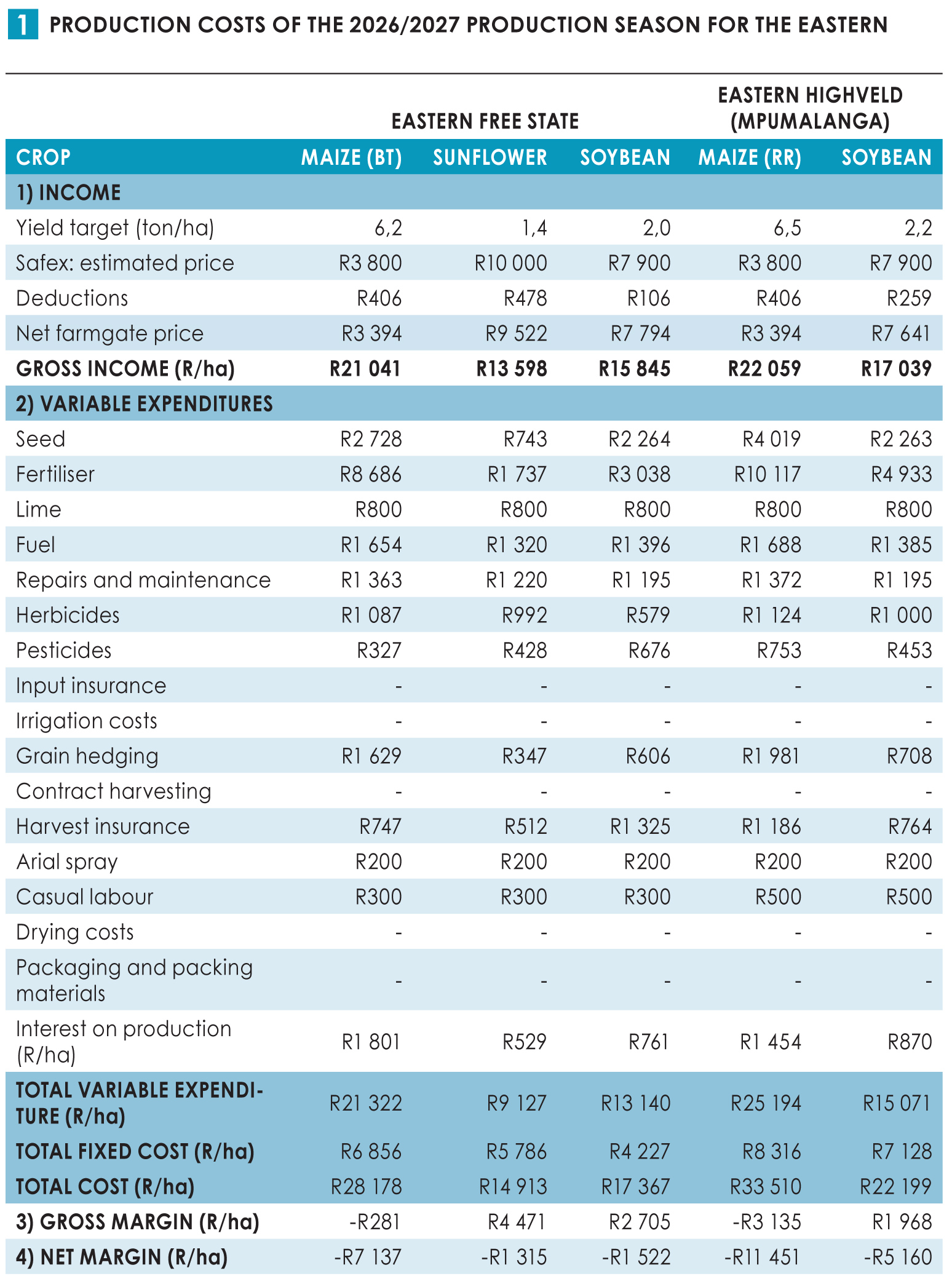 1 PRODUCTION COSTS OF THE 2026/2027 PRODUCTION SEASON FOR THE EASTERN

| | EASTERN FREE STATE | | | EASTERN HIGHVELD (MPUMALANGA) | |
|---|---|---|---|---|---|
| CROP | MAIZE (BT) | SUNFLOWER | SOYBEAN | MAIZE (RR) | SOYBEAN |
| 1) INCOME | | | | | |
| Yield target (ton/ha) | 6,2 | 1,4 | 2,0 | 6,5 | 2,2 |
| Safex: estimated price | R3 800 | R10 000 | R7 900 | R3 800 | R7 900 |
| Deductions | R406 | R478 | R106 | R406 | R259 |
| Net farmgate price | R3 394 | R9 522 | R7 794 | R3 394 | R7 641 |
| GROSS INCOME (R/ha) | R21 041 | R13 598 | R15 845 | R22 059 | R17 039 |
| 2) VARIABLE EXPENDITURES | | | | | |
| Seed | R2 728 | R743 | R2 264 | R4 019 | R2 263 |
| Fertiliser | R8 686 | R1 737 | R3 038 | R10 117 | R4 933 |
| Lime | R800 | R800 | R800 | R800 | R800 |
| Fuel | R1 654 | R1 320 | R1 396 | R1 688 | R1 385 |
| Repairs and maintenance | R1 363 | R1 220 | R1 195 | R1 372 | R1 195 |
| Herbicides | R1 087 | R992 | R579 | R1 124 | R1 000 |
| Pesticides | R327 | R428 | R676 | R753 | R453 |
| Input insurance | - | - | - | - | - |
| Irrigation costs | - | - | - | - | - |
| Grain hedging | R1 629 | R347 | R606 | R1 981 | R708 |
| Contract harvesting | - | - | - | - | - |
| Harvest insurance | R747 | R512 | R1 325 | R1 186 | R764 |
| Arial spray | R200 | R200 | R200 | R200 | R200 |
| Casual labour | R300 | R300 | R300 | R500 | R500 |
| Drying costs | - | - | - | - | - |
| Packaging and packing materials | - | - | - | - | - |
| Interest on production (R/ha) | R1 801 | R529 | R761 | R1 454 | R870 |
| TOTAL VARIABLE EXPENDITURE (R/ha) | R21 322 | R9 127 | R13 140 | R25 194 | R15 071 |
| TOTAL FIXED COST (R/ha) | R6 856 | R5 786 | R4 227 | R8 316 | R7 128 |
| TOTAL COST (R/ha) | R28 178 | R14 913 | R17 367 | R33 510 | R22 199 |
| 3) GROSS MARGIN (R/ha) | -R281 | R4 471 | R2 705 | -R3 135 | R1 968 |
| 4) NET MARGIN (R/ha) | -R7 137 | -R1 315 | -R1 522 | -R11 451 | -R5 160 |